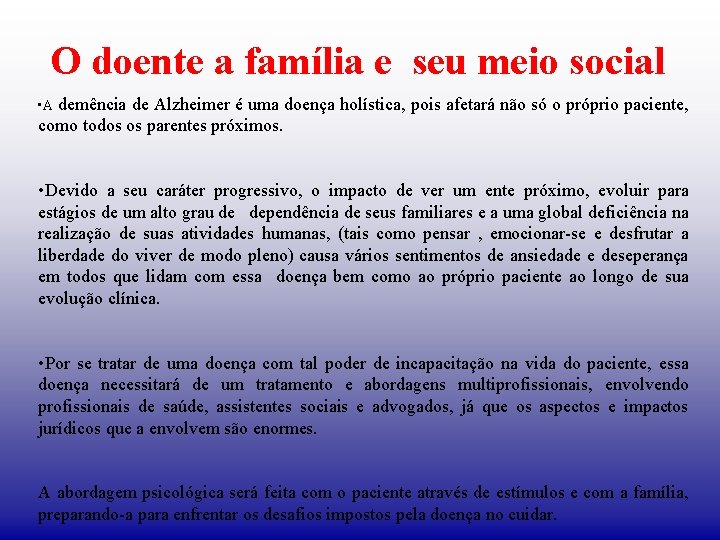 O doente a família e  seu meio social

•A demência de Alzheimer é uma doença holística, pois afetará não só o próprio paciente, como todos os parentes próximos.

•Devido a seu caráter progressivo, o impacto de ver um ente próximo, evoluir para estágios de um alto grau de  dependência de seus familiares e a uma global deficiência na realização de suas atividades humanas, (tais como pensar , emocionar-se e desfrutar a liberdade do viver de modo pleno) causa vários sentimentos de ansiedade e deseperança em todos que lidam com essa  doença bem como ao próprio paciente ao longo de sua evolução clínica.

•Por se tratar de uma doença com tal poder de incapacitação na vida do paciente, essa doença necessitará de um tratamento e abordagens multiprofissionais, envolvendo profissionais de saúde, assistentes sociais e advogados, já que os aspectos e impactos jurídicos que a envolvem são enormes.

A abordagem psicológica será feita com o paciente através de estímulos e com a família, preparando-a para enfrentar os desafios impostos pela doença no cuidar.